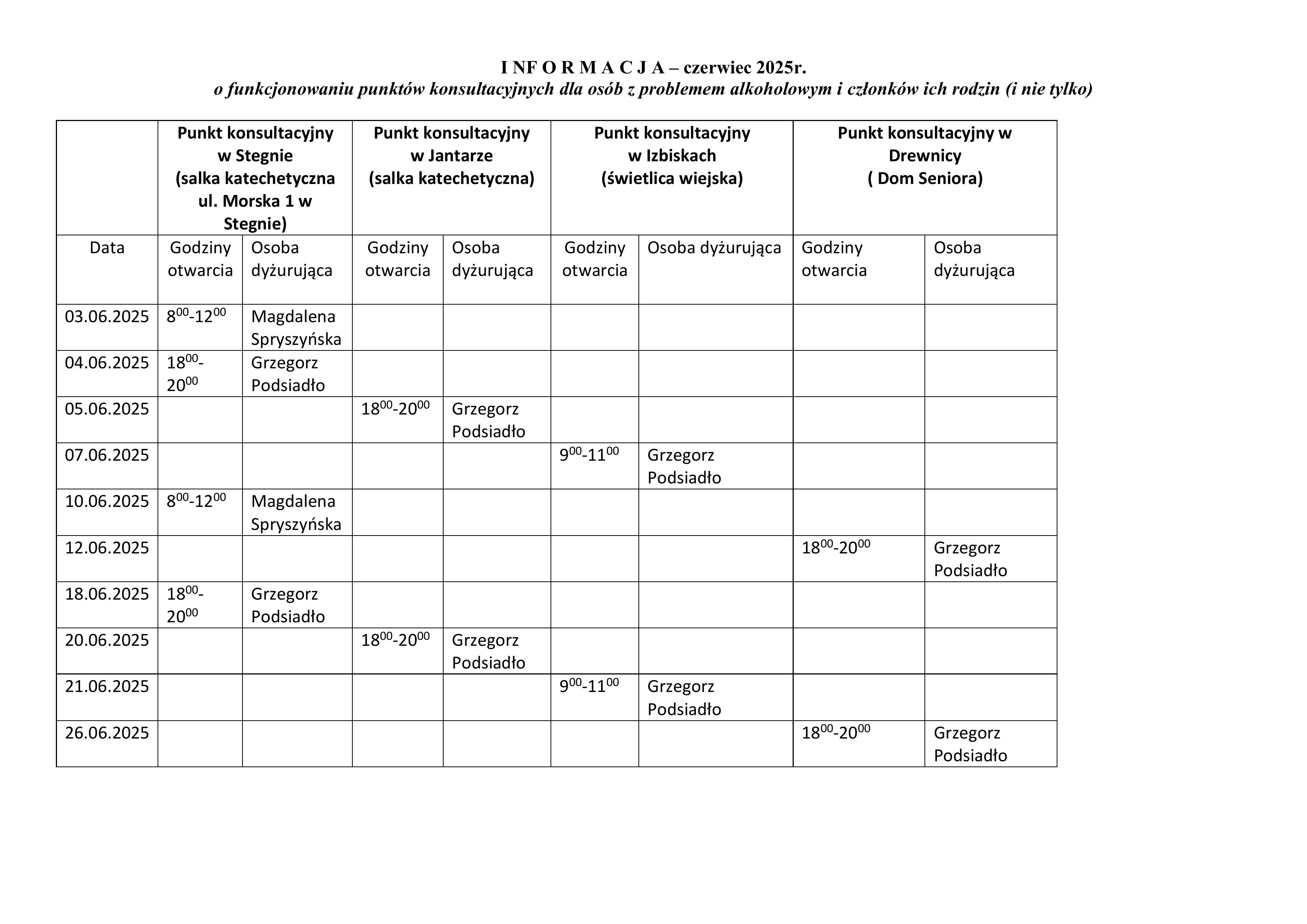 I NF O R M A C J A – czerwiec 2025r.
o funkcjonowaniu punktów konsultacyjnych dla osób z problemem alkoholowym i członków ich rodzin (i nie tylko)

| | Punkt konsultacyjny w Stegnie (salka katechetyczna ul. Morska 1 w Stegnie) | | Punkt konsultacyjny w Jantarze (salka katechetyczna) | | Punkt konsultacyjny w Izbiskach (świetlica wiejska) | | Punkt konsultacyjny w Drewnicy ( Dom Seniora) | |
|---|---|---|---|---|---|---|---|---|
| Data | Godziny otwarcia | Osoba dyżurująca | Godziny otwarcia | Osoba dyżurująca | Godziny otwarcia | Osoba dyżurująca | Godziny otwarcia | Osoba dyżurująca |
| 03.06.2025 | $8^{00}$-$12^{00}$ | Magdalena Spryszyńska | | | | | | |
| 04.06.2025 | $18^{00}$-$20^{00}$ | Grzegorz Podsiadło | | | | | | |
| 05.06.2025 | | | $18^{00}$-$20^{00}$ | Grzegorz Podsiadło | | | | |
| 07.06.2025 | | | | | $9^{00}$-$11^{00}$ | Grzegorz Podsiadło | | |
| 10.06.2025 | $8^{00}$-$12^{00}$ | Magdalena Spryszyńska | | | | | | |
| 12.06.2025 | | | | | | | $18^{00}$-$20^{00}$ | Grzegorz Podsiadło |
| 18.06.2025 | $18^{00}$-$20^{00}$ | Grzegorz Podsiadło | | | | | | |
| 20.06.2025 | | | $18^{00}$-$20^{00}$ | Grzegorz Podsiadło | | | | |
| 21.06.2025 | | | | | $9^{00}$-$11^{00}$ | Grzegorz Podsiadło | | |
| 26.06.2025 | | | | | | | $18^{00}$-$20^{00}$ | Grzegorz Podsiadło |